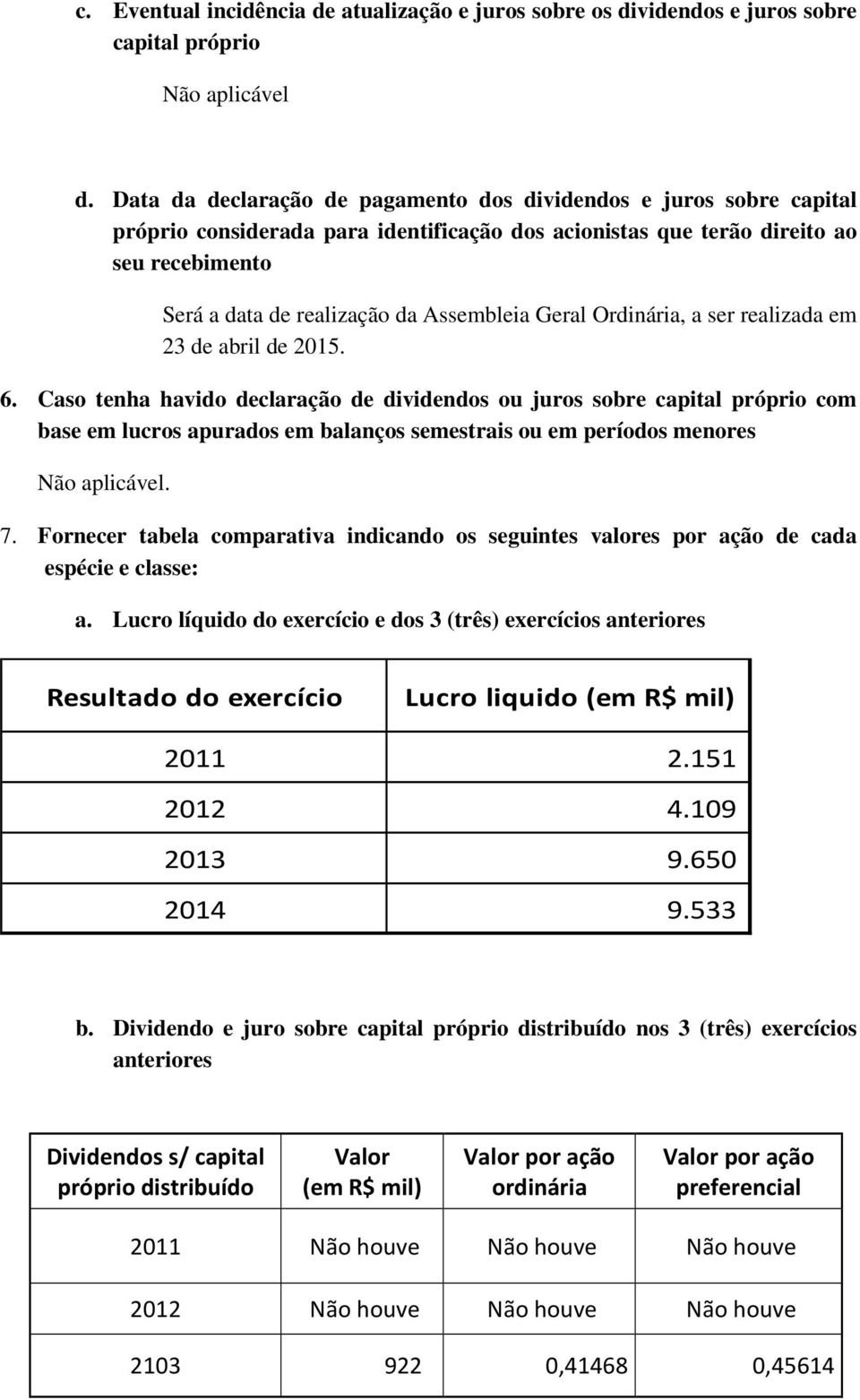 c. Eventual incidência de atualização e juros sobre os dividendos e juros sobre capital próprio

Não aplicável

d. Data da declaração de pagamento dos dividendos e juros sobre capital próprio considerada para identificação dos acionistas que terão direito ao seu recebimento

Será a data de realização da Assembleia Geral Ordinária, a ser realizada em 23 de abril de 2015.

6. Caso tenha havido declaração de dividendos ou juros sobre capital próprio com base em lucros apurados em balanços semestrais ou em períodos menores

Não aplicável.

7. Fornecer tabela comparativa indicando os seguintes valores por ação de cada espécie e classe:

a. Lucro líquido do exercício e dos 3 (três) exercícios anteriores

| Resultado do exercício | Lucro liquido (em R$ mil) |
|---|---|
| 2011 | 2.151 |
| 2012 | 4.109 |
| 2013 | 9.650 |
| 2014 | 9.533 |

b. Dividendo e juro sobre capital próprio distribuído nos 3 (três) exercícios anteriores

| Dividendos s/ capital próprio distribuído | Valor (em R$ mil) | Valor por ação ordinária | Valor por ação preferencial |
|---|---|---|---|
| 2011 | Não houve | Não houve | Não houve |
| 2012 | Não houve | Não houve | Não houve |
| 2103 | 922 | 0,41468 | 0,45614 |